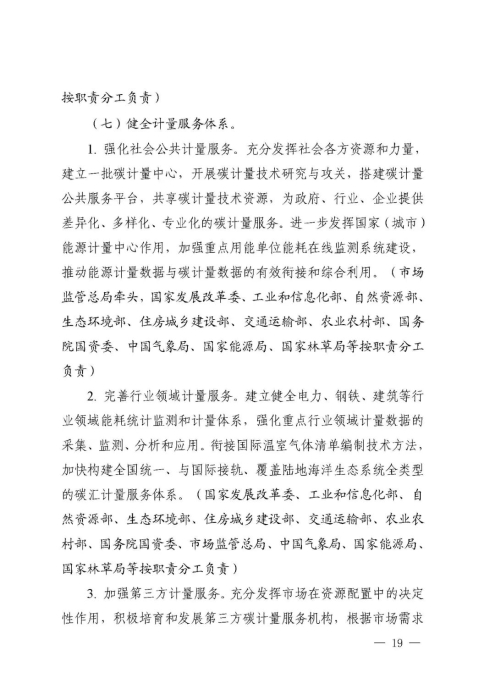 按职责分工负责）

（七）健全计量服务体系。

1. 强化社会公共计量服务。充分发挥社会各方资源和力量，建立一批碳计量中心，开展碳计量技术研究与攻关，搭建碳计量公共服务平台，共享碳计量技术资源，为政府、行业、企业提供差异化、多样化、专业化的碳计量服务。进一步发挥国家（城市）能源计量中心作用，加强重点用能单位能耗在线监测系统建设，推动能源计量数据与碳计量数据的有效衔接和综合利用。（市场监管总局牵头，国家发展改革委、工业和信息化部、自然资源部、生态环境部、住房城乡建设部、交通运输部、农业农村部、国务院国资委、中国气象局、国家能源局、国家林草局等按职责分工负责）

2. 完善行业领域计量服务。建立健全电力、钢铁、建筑等行业领域能耗统计监测和计量体系，强化重点行业领域计量数据的采集、监测、分析和应用。衔接国际温室气体清单编制技术方法，加快构建全国统一、与国际接轨、覆盖陆地海洋生态系统全类型的碳汇计量服务体系。（国家发展改革委、工业和信息化部、自然资源部、生态环境部、住房城乡建设部、交通运输部、农业农村部、国务院国资委、市场监管总局、中国气象局、国家能源局、国家林草局等按职责分工负责）

3. 加强第三方计量服务。充分发挥市场在资源配置中的决定性作用，积极培育和发展第三方碳计量服务机构，根据市场需求

— 19 —